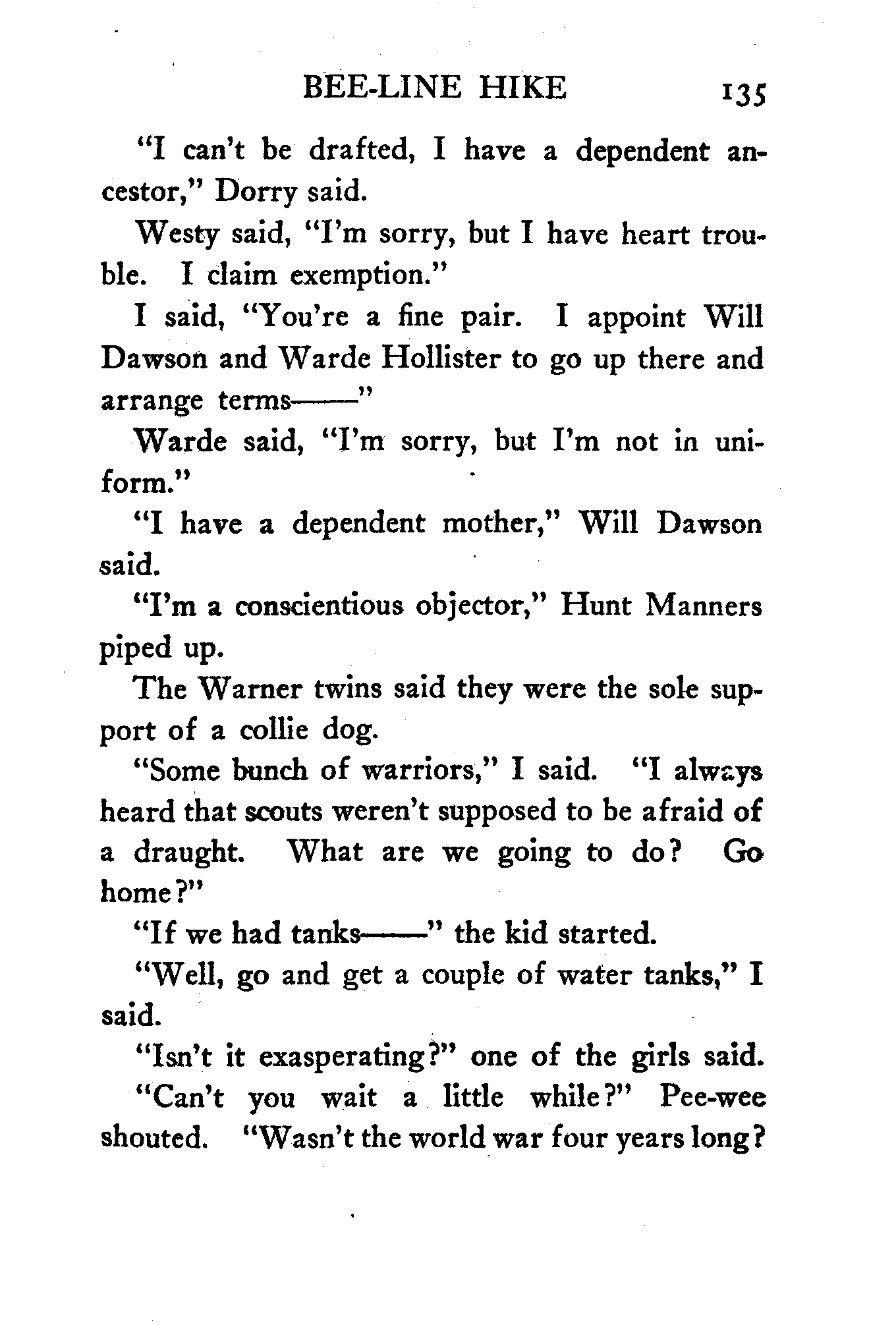 BEE-LINE HIKE 135

"I can't be drafted, I have a dependent ancestor," Dorry said.

Westy said, "I'm sorry, but I have heart trouble. I claim exemption."

I said, "You're a fine pair. I appoint Will Dawson and Warde Hollister to go up there and arrange terms——"

Warde said, "I'm sorry, but I'm not in uniform."

"I have a dependent mother," Will Dawson said.

"I'm a conscientious objector," Hunt Manners piped up.

The Warner twins said they were the sole support of a collie dog.

"Some bunch of warriors," I said. "I always heard that scouts weren't supposed to be afraid of a draught. What are we going to do? Go home?"

"If we had tanks——" the kid started.

"Well, go and get a couple of water tanks," I said.

"Isn't it exasperating?" one of the girls said.

"Can't you wait a little while?" Pee-wee shouted. "Wasn't the world war four years long?